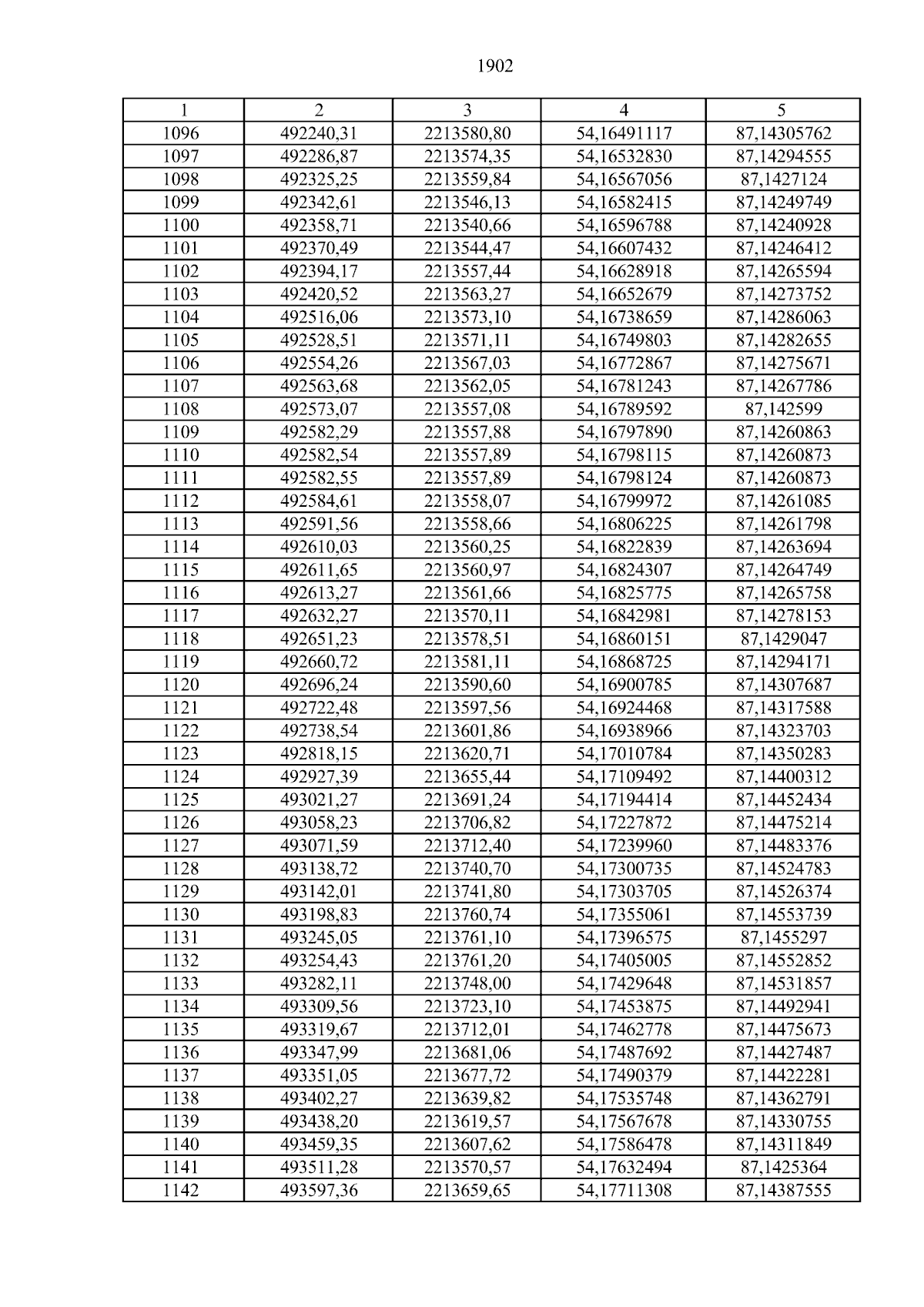 1902

| 1 | 2 | 3 | 4 | 5 |
|---|---|---|---|---|
| 1096 | 492240,31 | 2213580,80 | 54,16491117 | 87,14305762 |
| 1097 | 492286,87 | 2213574,35 | 54,16532830 | 87,14294555 |
| 1098 | 492325,25 | 2213559,84 | 54,16567056 | 87,1427124 |
| 1099 | 492342,61 | 2213546,13 | 54,16582415 | 87,14249749 |
| 1100 | 492358,71 | 2213540,66 | 54,16596788 | 87,14240928 |
| 1101 | 492370,49 | 2213544,47 | 54,16607432 | 87,14246412 |
| 1102 | 492394,17 | 2213557,44 | 54,16628918 | 87,14265594 |
| 1103 | 492420,52 | 2213563,27 | 54,16652679 | 87,14273752 |
| 1104 | 492516,06 | 2213573,10 | 54,16738659 | 87,14286063 |
| 1105 | 492528,51 | 2213571,11 | 54,16749803 | 87,14282655 |
| 1106 | 492554,26 | 2213567,03 | 54,16772867 | 87,14275671 |
| 1107 | 492563,68 | 2213562,05 | 54,16781243 | 87,14267786 |
| 1108 | 492573,07 | 2213557,08 | 54,16789592 | 87,142599 |
| 1109 | 492582,29 | 2213557,88 | 54,16797890 | 87,14260863 |
| 1110 | 492582,54 | 2213557,89 | 54,16798115 | 87,14260873 |
| 1111 | 492582,55 | 2213557,89 | 54,16798124 | 87,14260873 |
| 1112 | 492584,61 | 2213558,07 | 54,16799972 | 87,14261085 |
| 1113 | 492591,56 | 2213558,66 | 54,16806225 | 87,14261798 |
| 1114 | 492610,03 | 2213560,25 | 54,16822839 | 87,14263694 |
| 1115 | 492611,65 | 2213560,97 | 54,16824307 | 87,14264749 |
| 1116 | 492613,27 | 2213561,66 | 54,16825775 | 87,14265758 |
| 1117 | 492632,27 | 2213570,11 | 54,16842981 | 87,14278153 |
| 1118 | 492651,23 | 2213578,51 | 54,16860151 | 87,1429047 |
| 1119 | 492660,72 | 2213581,11 | 54,16868725 | 87,14294171 |
| 1120 | 492696,24 | 2213590,60 | 54,16900785 | 87,14307687 |
| 1121 | 492722,48 | 2213597,56 | 54,16924468 | 87,14317588 |
| 1122 | 492738,54 | 2213601,86 | 54,16938966 | 87,14323703 |
| 1123 | 492818,15 | 2213620,71 | 54,17010784 | 87,14350283 |
| 1124 | 492927,39 | 2213655,44 | 54,17109492 | 87,14400312 |
| 1125 | 493021,27 | 2213691,24 | 54,17194414 | 87,14452434 |
| 1126 | 493058,23 | 2213706,82 | 54,17227872 | 87,14475214 |
| 1127 | 493071,59 | 2213712,40 | 54,17239960 | 87,14483376 |
| 1128 | 493138,72 | 2213740,70 | 54,17300735 | 87,14524783 |
| 1129 | 493142,01 | 2213741,80 | 54,17303705 | 87,14526374 |
| 1130 | 493198,83 | 2213760,74 | 54,17355061 | 87,14553739 |
| 1131 | 493245,05 | 2213761,10 | 54,17396575 | 87,1455297 |
| 1132 | 493254,43 | 2213761,20 | 54,17405005 | 87,14552852 |
| 1133 | 493282,11 | 2213748,00 | 54,17429648 | 87,14531857 |
| 1134 | 493309,56 | 2213723,10 | 54,17453875 | 87,14492941 |
| 1135 | 493319,67 | 2213712,01 | 54,17462778 | 87,14475673 |
| 1136 | 493347,99 | 2213681,06 | 54,17487692 | 87,14427487 |
| 1137 | 493351,05 | 2213677,72 | 54,17490379 | 87,14422281 |
| 1138 | 493402,27 | 2213639,82 | 54,17535748 | 87,14362791 |
| 1139 | 493438,20 | 2213619,57 | 54,17567678 | 87,14330755 |
| 1140 | 493459,35 | 2213607,62 | 54,17586478 | 87,14311849 |
| 1141 | 493511,28 | 2213570,57 | 54,17632494 | 87,1425364 |
| 1142 | 493597,36 | 2213659,65 | 54,17711308 | 87,14387555 |